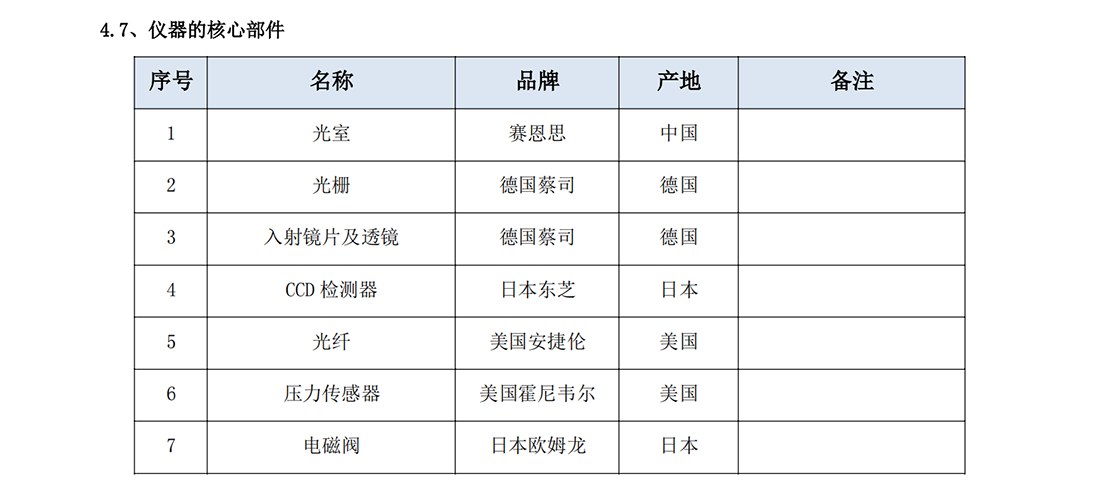 4.7、仪器的核心部件

| 序号 | 名称 | 品牌 | 产地 | 备注 |
|---|---|---|---|---|
| 1 | 光室 | 赛恩思 | 中国 | |
| 2 | 光栅 | 德国蔡司 | 德国 | |
| 3 | 入射镜片及透镜 | 德国蔡司 | 德国 | |
| 4 | CCD检测器 | 日本东芝 | 日本 | |
| 5 | 光纤 | 美国安捷伦 | 美国 | |
| 6 | 压力传感器 | 美国霍尼韦尔 | 美国 | |
| 7 | 电磁阀 | 日本欧姆龙 | 日本 | |